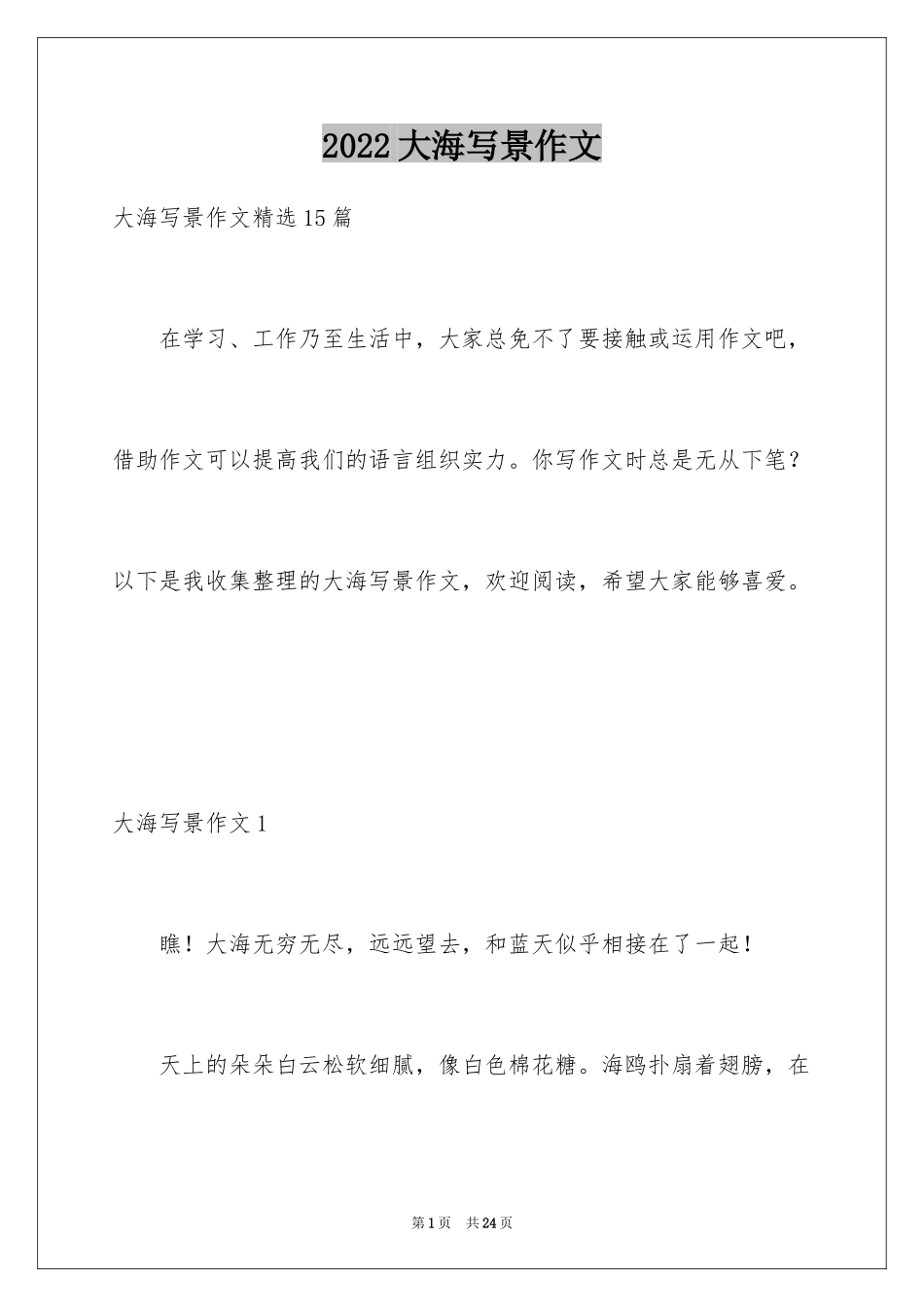 2022大海写景作文

大海写景作文精选15篇

在学习、工作乃至生活中，大家总免不了要接触或运用作文吧，借助作文可以提高我们的语言组织实力。你写作文时总是无从下笔？以下是我收集整理的大海写景作文，欢迎阅读，希望大家能够喜爱。

大海写景作文1

瞧！大海无穷无尽，远远望去，和蓝天似乎相接在了一起！

天上的朵朵白云松软细腻，像白色棉花糖。海鸥扑扇着翅膀，在

第1页 共24页